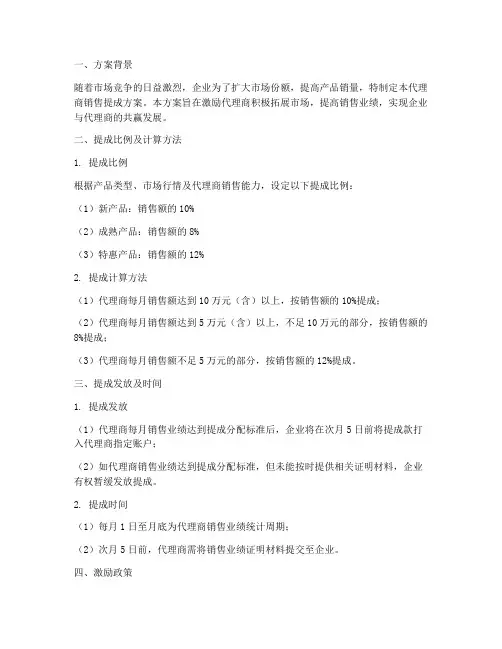 一、方案背景

随着市场竞争的日益激烈，企业为了扩大市场份额，提高产品销量，特制定本代理商销售提成方案。本方案旨在激励代理商积极拓展市场，提高销售业绩，实现企业与代理商的共赢发展。

二、提成比例及计算方法

1. 提成比例

根据产品类型、市场行情及代理商销售能力，设定以下提成比例：

（1）新产品：销售额的 10%

（2）成熟产品：销售额的 8%

（3）特惠产品：销售额的 12%

2. 提成计算方法

（1）代理商每月销售额达到 10 万元（含）以上，按销售额的 10%提成；

（2）代理商每月销售额达到 5 万元（含）以上，不足 10 万元的部分，按销售额的 8%提成；

（3）代理商每月销售额不足 5 万元的部分，按销售额的 12%提成。

三、提成发放及时间

1. 提成发放

（1）代理商每月销售业绩达到提成分配标准后，企业将在次月 5 日前将提成款打入代理商指定账户；

（2）如代理商销售业绩达到提成分配标准，但未能按时提供相关证明材料，企业有权暂缓发放提成。

2. 提成时间

（1）每月 1 日至月底为代理商销售业绩统计周期；

（2）次月 5 日前，代理商需将销售业绩证明材料提交至企业。

四、激励政策